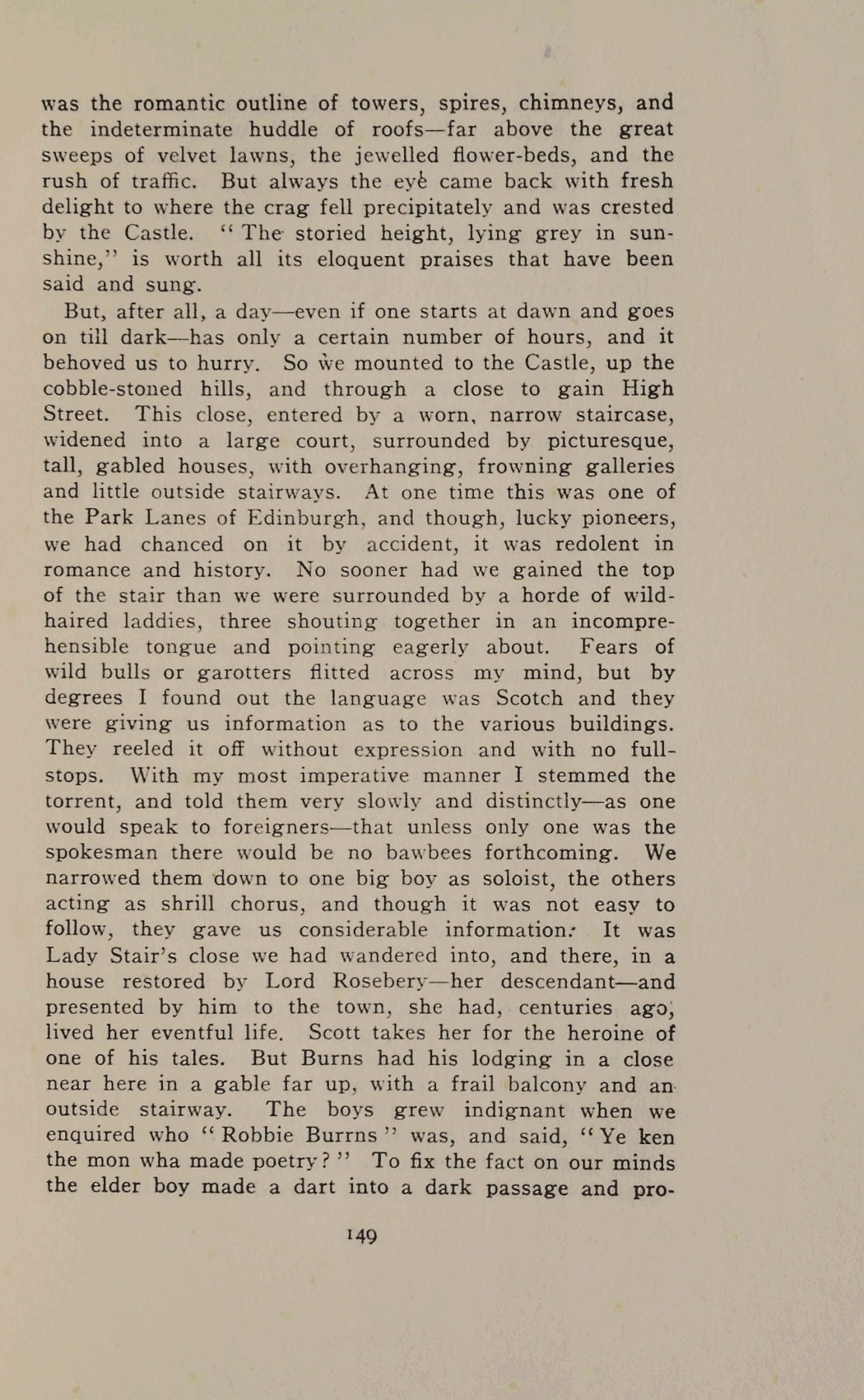 was the romantic outline of towers, spires, chimneys, and the indeterminate huddle of roofs—far above the great sweeps of velvet lawns, the jewelled flower-beds, and the rush of traffic. But always the eye came back with fresh delight to where the crag fell precipitately and was crested by the Castle. "The storied height, lying grey in sunshine," is worth all its eloquent praises that have been said and sung.

But, after all, a day—even if one starts at dawn and goes on till dark—has only a certain number of hours, and it behoved us to hurry. So we mounted to the Castle, up the cobble-stoned hills, and through a close to gain High Street. This close, entered by a worn, narrow staircase, widened into a large court, surrounded by picturesque, tall, gabled houses, with overhanging, frowning galleries and little outside stairways. At one time this was one of the Park Lanes of Edinburgh, and though, lucky pioneers, we had chanced on it by accident, it was redolent in romance and history. No sooner had we gained the top of the stair than we were surrounded by a horde of wild-haired laddies, three shouting together in an incomprehensible tongue and pointing eagerly about. Fears of wild bulls or garotters flitted across my mind, but by degrees I found out the language was Scotch and they were giving us information as to the various buildings. They reeled it off without expression and with no full-stops. With my most imperative manner I stemmed the torrent, and told them very slowly and distinctly—as one would speak to foreigners—that unless only one was the spokesman there would be no bawbees forthcoming. We narrowed them down to one big boy as soloist, the others acting as shrill chorus, and though it was not easy to follow, they gave us considerable information. It was Lady Stair's close we had wandered into, and there, in a house restored by Lord Rosebery—her descendant—and presented by him to the town, she had, centuries ago, lived her eventful life. Scott takes her for the heroine of one of his tales. But Burns had his lodging in a close near here in a gable far up, with a frail balcony and an outside stairway. The boys grew indignant when we enquired who "Robbie Burrns" was, and said, "Ye ken the mon wha made poetry?" To fix the fact on our minds the elder boy made a dart into a dark passage and pro-

149